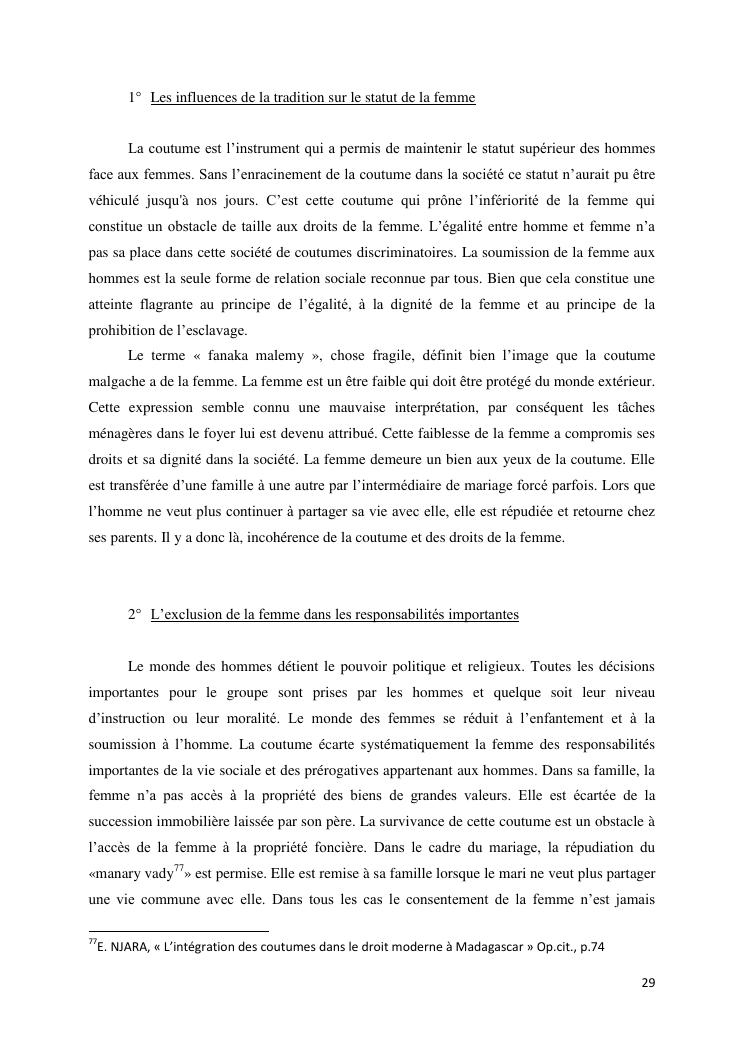 1° Les influences de la tradition sur le statut de la femme

La coutume est l'instrument qui a permis de maintenir le statut supérieur des hommes face aux femmes. Sans l'enracinement de la coutume dans la société ce statut n'aurait pu être véhiculé jusqu'à nos jours. C'est cette coutume qui prône l'infériorité de la femme qui constitue un obstacle de taille aux droits de la femme. L'égalité entre homme et femme n'a pas sa place dans cette société de coutumes discriminatoires. La soumission de la femme aux hommes est la seule forme de relation sociale reconnue par tous. Bien que cela constitue une atteinte flagrante au principe de l'égalité, à la dignité de la femme et au principe de la prohibition de l'esclavage.

Le terme « fanaka malemy », chose fragile, définit bien l'image que la coutume malgache a de la femme. La femme est un être faible qui doit être protégé du monde extérieur. Cette expression semble connu une mauvaise interprétation, par conséquent les tâches ménagères dans le foyer lui est devenu attribué. Cette faiblesse de la femme a compromis ses droits et sa dignité dans la société. La femme demeure un bien aux yeux de la coutume. Elle est transférée d'une famille à une autre par l'intermédiaire de mariage forcé parfois. Lors que l'homme ne veut plus continuer à partager sa vie avec elle, elle est répudiée et retourne chez ses parents. Il y a donc là, incohérence de la coutume et des droits de la femme.

2° L'exclusion de la femme dans les responsabilités importantes

Le monde des hommes détient le pouvoir politique et religieux. Toutes les décisions importantes pour le groupe sont prises par les hommes et quelque soit leur niveau d'instruction ou leur moralité. Le monde des femmes se réduit à l'enfantement et à la soumission à l'homme. La coutume écarte systématiquement la femme des responsabilités importantes de la vie sociale et des prérogatives appartenant aux hommes. Dans sa famille, la femme n'a pas accès à la propriété des biens de grandes valeurs. Elle est écartée de la succession immobilière laissée par son père. La survivance de cette coutume est un obstacle à l'accès de la femme à la propriété foncière. Dans le cadre du mariage, la répudiation du «manary vady$^{77}$» est permise. Elle est remise à sa famille lorsque le mari ne veut plus partager une vie commune avec elle. Dans tous les cas le consentement de la femme n'est jamais

$^{77}$E. NJARA, « L'intégration des coutumes dans le droit moderne à Madagascar » Op.cit., p.74

29